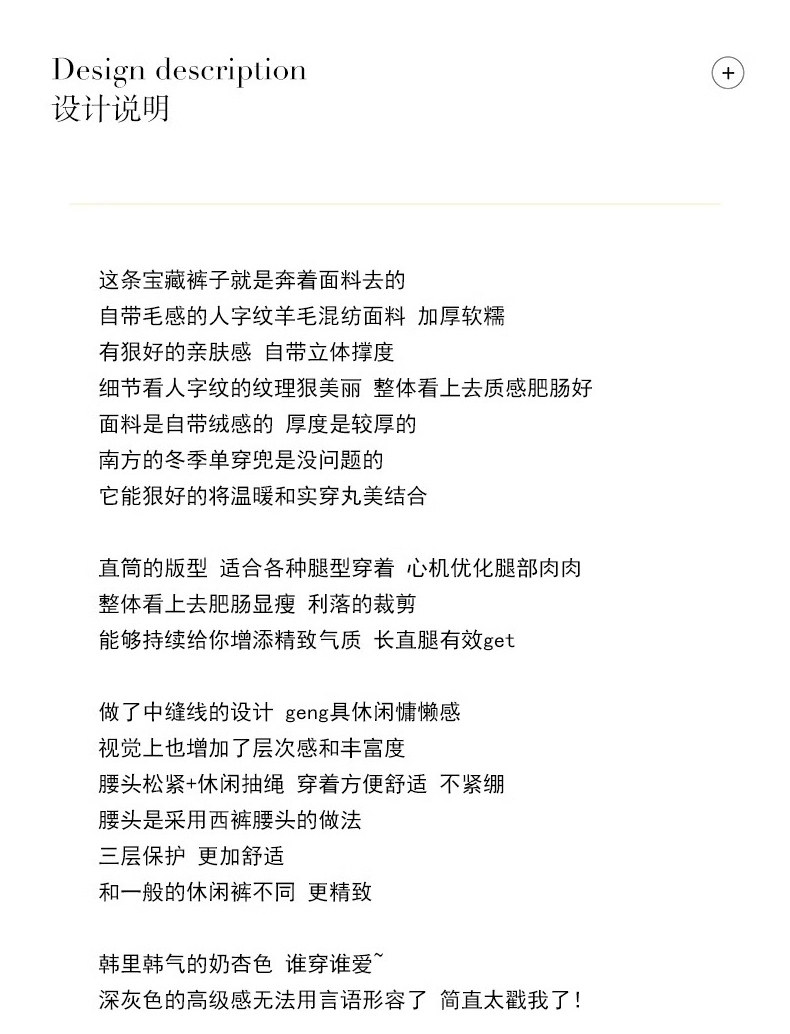 Design description
设计说明

+

这条宝藏裤子就是奔着面料去的
自带毛感的人字纹羊毛混纺面料 加厚软糯
有狠好的亲肤感 自带立体撑度
细节看人字纹的纹理狠美丽 整体看上去质感肥肠好
面料是自带绒感的 厚度是较厚的
南方的冬季单穿兜是没问题的
它能狠好的将温暖和实穿丸美结合

直筒的版型 适合各种腿型穿着 心机优化腿部肉肉
整体看上去肥肠显瘦 利落的裁剪
能够持续给你增添精致气质 长直腿有效get

做了中缝线的设计 geng具休闲慵懒感
视觉上也增加了层次感和丰富度
腰头松紧+休闲抽绳 穿着方便舒适 不紧绷
腰头是采用西裤腰头的做法
三层保护 更加舒适
和一般的休闲裤不同 更精致

韩里韩气的奶杏色 谁穿谁爱~
深灰色的高级感无法用言语形容了 简直太戳我了!